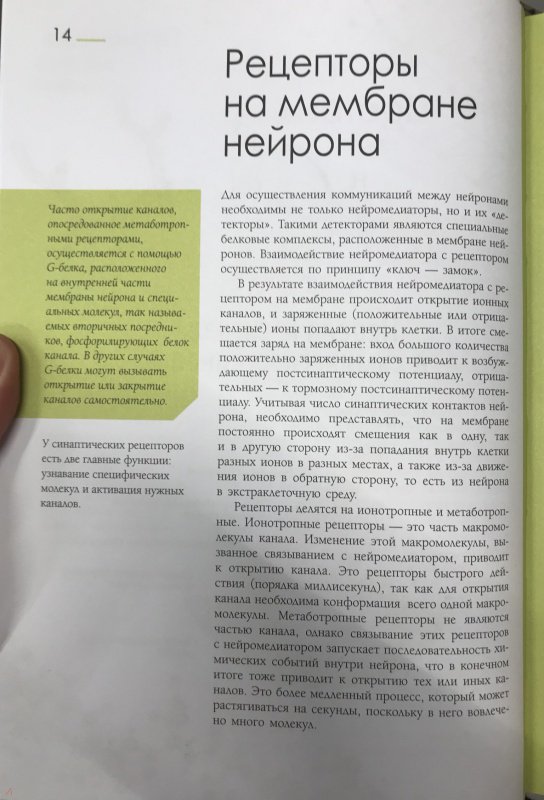 14

Рецепторы на мембране нейрона

Часто открытие каналов, опосредованное метаботропными рецепторами, осуществляется с помощью G-белка, расположенного на внутренней части мембраны нейрона и специальных молекул, так называемых вторичных посредников, фосфорилирующих белок канала. В других случаях G-белки могут вызывать открытие или закрытие каналов самостоятельно.

У синаптических рецепторов есть две главные функции: узнавание специфических молекул и активация нужных каналов.

Для осуществления коммуникаций между нейронами необходимы не только нейромедиаторы, но и их «детекторы». Такими детекторами являются специальные белковые комплексы, расположенные в мембране нейронов. Взаимодействие нейромедиатора с рецептором осуществляется по принципу «ключ — замок».

В результате взаимодействия нейромедиатора с рецептором на мембране происходит открытие ионных каналов, и заряженные (положительные или отрицательные) ионы попадают внутрь клетки. В итоге смещается заряд на мембране: вход большого количества положительно заряженных ионов приводит к возбуждающему постсинаптическому потенциалу, отрицательных — к тормозному постсинаптическому потенциалу. Учитывая число синаптических контактов нейрона, необходимо представлять, что на мембране постоянно происходят смещения как в одну, так и в другую сторону из-за попадания внутрь клетки разных ионов в разных местах, а также из-за движения ионов в обратную сторону, то есть из нейрона в экстраклеточную среду.

Рецепторы делятся на ионотропные и метаботропные. Ионотропные рецепторы — это часть макромолекулы канала. Изменение этой макромолекулы, вызванное связыванием с нейромедиатором, приводит к открытию канала. Это рецепторы быстрого действия (порядка миллисекунд), так как для открытия канала необходима конформация всего одной макромолекулы. Метаботропные рецепторы не являются частью канала, однако связывание этих рецепторов с нейромедиатором запускает последовательность химических событий внутри нейрона, что в конечном итоге тоже приводит к открытию тех или иных каналов. Это более медленный процесс, который может растягиваться на секунды, поскольку в него вовлечено много молекул.